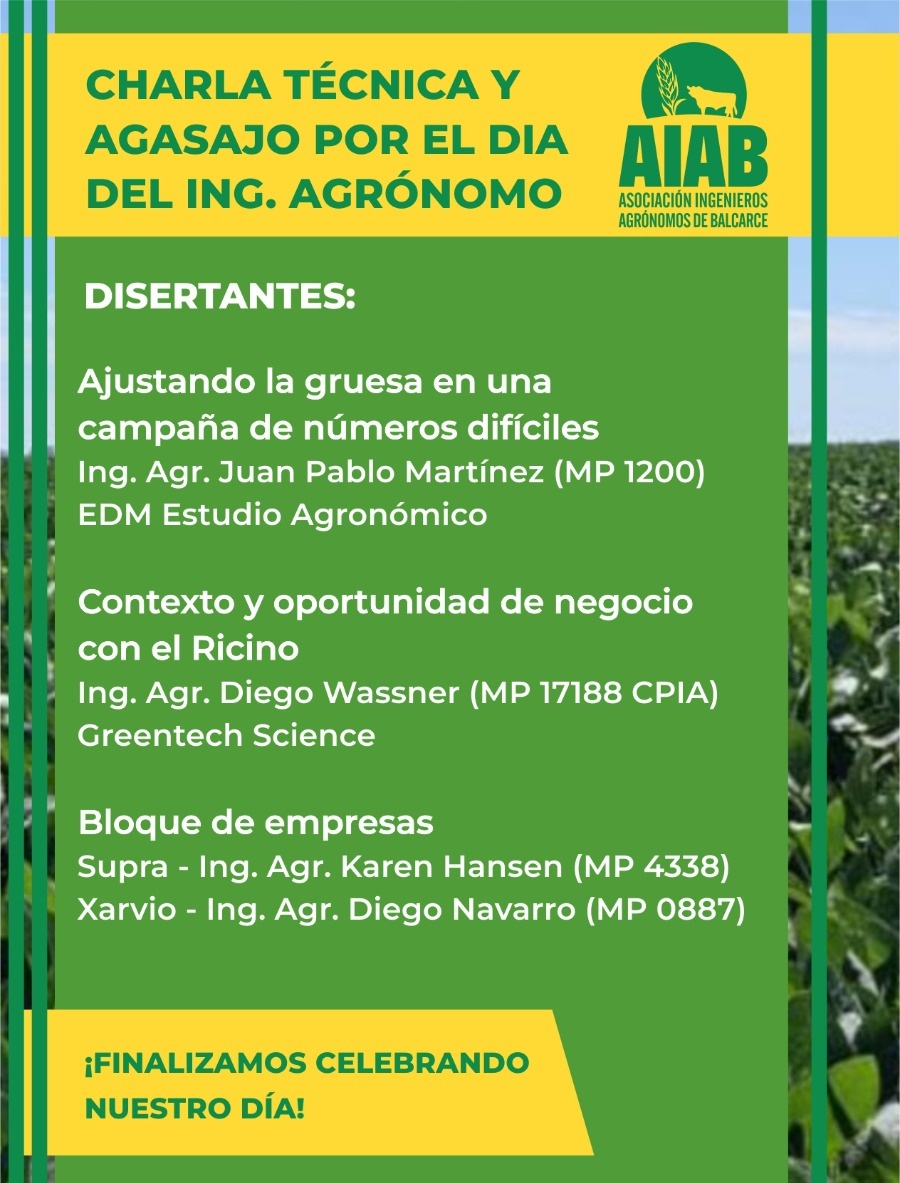 CHARLA TÉCNICA Y AGASAJO POR EL DIA DEL ING. AGRÓNOMO

AIAB
ASOCIACIÓN INGENIEROS AGRÓNOMOS DE BALCARCE

DISERTANTES:

Ajustando la gruesa en una campaña de números difíciles
Ing. Agr. Juan Pablo Martínez (MP 1200)
EDM Estudio Agronómico

Contexto y oportunidad de negocio con el Ricino
Ing. Agr. Diego Wassner (MP 17188 CPIA)
Greentech Science

Bloque de empresas
Supra - Ing. Agr. Karen Hansen (MP 4338)
Xarvio - Ing. Agr. Diego Navarro (MP 0887)

¡FINALIZAMOS CELEBRANDO NUESTRO DÍA!